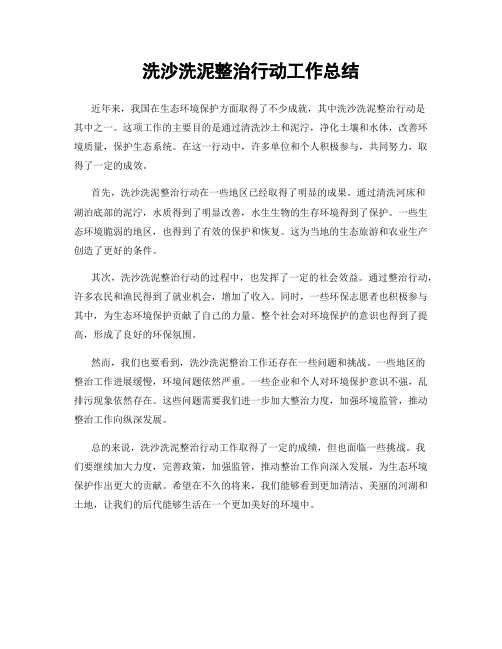 洗沙洗泥整治行动工作总结

近年来，我国在生态环境保护方面取得了不少成就，其中洗沙洗泥整治行动是其中之一。这项工作的主要目的是通过清洗沙土和泥泞，净化土壤和水体，改善环境质量，保护生态系统。在这一行动中，许多单位和个人积极参与，共同努力，取得了一定的成效。

首先，洗沙洗泥整治行动在一些地区已经取得了明显的成果。通过清洗河床和湖泊底部的泥泞，水质得到了明显改善，水生生物的生存环境得到了保护。一些生态环境脆弱的地区，也得到了有效的保护和恢复。这为当地的生态旅游和农业生产创造了更好的条件。

其次，洗沙洗泥整治行动的过程中，也发挥了一定的社会效益。通过整治行动，许多农民和渔民得到了就业机会，增加了收入。同时，一些环保志愿者也积极参与其中，为生态环境保护贡献了自己的力量。整个社会对环境保护的意识也得到了提高，形成了良好的环保氛围。

然而，我们也要看到，洗沙洗泥整治工作还存在一些问题和挑战。一些地区的整治工作进展缓慢，环境问题依然严重。一些企业和个人对环境保护意识不强，乱排污现象依然存在。这些问题需要我们进一步加大整治力度，加强环境监管，推动整治工作向纵深发展。

总的来说，洗沙洗泥整治行动工作取得了一定的成绩，但也面临一些挑战。我们要继续加大力度，完善政策，加强监管，推动整治工作向深入发展，为生态环境保护作出更大的贡献。希望在不久的将来，我们能够看到更加清洁、美丽的河湖和土地，让我们的后代能够生活在一个更加美好的环境中。